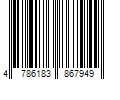 4 786183 867949